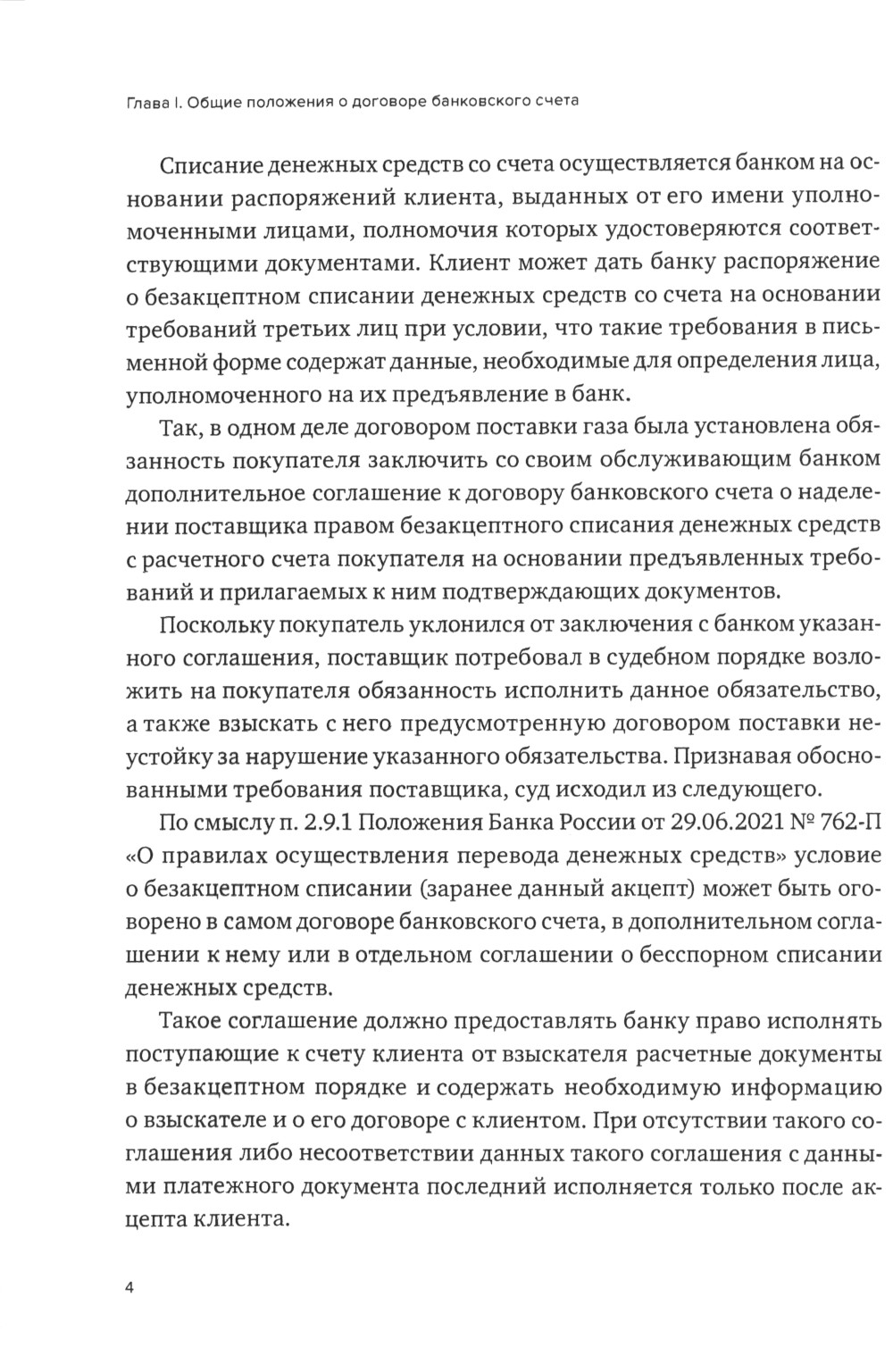 Глава I. Общие положения о договоре банковского счета

Списание денежных средств со счета осуществляется банком на основании распоряжений клиента, выданных от его имени уполномоченными лицами, полномочия которых удостоверяются соответствующими документами. Клиент может дать банку распоряжение о безакцептном списании денежных средств со счета на основании требований третьих лиц при условии, что такие требования в письменной форме содержат данные, необходимые для определения лица, уполномоченного на их предъявление в банк.

Так, в одном деле договором поставки газа была установлена обязанность покупателя заключить со своим обслуживающим банком дополнительное соглашение к договору банковского счета о наделении поставщика правом безакцептного списания денежных средств с расчетного счета покупателя на основании предъявленных требований и прилагаемых к ним подтверждающих документов.

Поскольку покупатель уклонился от заключения с банком указанного соглашения, поставщик потребовал в судебном порядке возложить на покупателя обязанность исполнить данное обязательство, а также взыскать с него предусмотренную договором поставки неустойку за нарушение указанного обязательства. Признавая обоснованными требования поставщика, суд исходил из следующего.

По смыслу п. 2.9.1 Положения Банка России от 29.06.2021 № 762-П «О правилах осуществления перевода денежных средств» условие о безакцептном списании (заранее данный акцепт) может быть оговорено в самом договоре банковского счета, в дополнительном соглашении к нему или в отдельном соглашении о бесспорном списании денежных средств.

Такое соглашение должно предоставлять банку право исполнять поступающие к счету клиента от взыскателя расчетные документы в безакцептном порядке и содержать необходимую информацию о взыскателе и о его договоре с клиентом. При отсутствии такого соглашения либо несоответствии данных такого соглашения с данными платежного документа последний исполняется только после акцепта клиента.

4